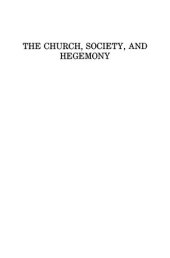 THE CHURCH, SOCIETY, AND HEGEMONY